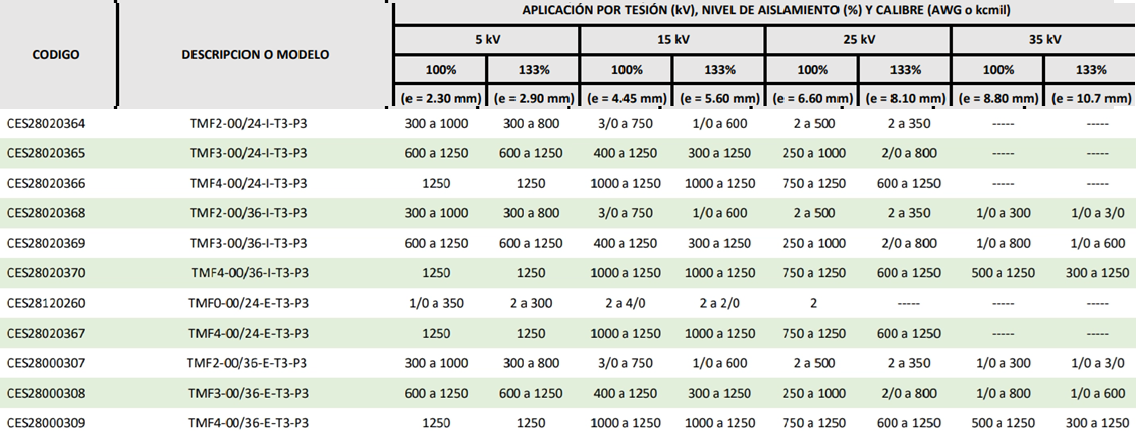 | CODIGO | DESCRIPCION O MODELO | APLICACIÓN POR TESIÓN (kV), NIVEL DE AISLAMIENTO (%) Y CALIBRE (AWG o kcmil) | | | | | | | |
|---|---|---|---|---|---|---|---|---|---|
| | | 5 kV | | 15 kV | | 25 kV | | 35 kV | |
| | | 100% | 133% | 100% | 133% | 100% | 133% | 100% | 133% |
| | | (e = 2.30 mm) | (e = 2.90 mm) | (e = 4.45 mm) | (e = 5.60 mm) | (e = 6.60 mm) | (e = 8.10 mm) | (e = 8.80 mm) | (e = 10.7 mm) |
| CES28020364 | TMF2-00/24-I-T3-P3 | 300 a 1000 | 300 a 800 | 3/0 a 750 | 1/0 a 600 | 2 a 500 | 2 a 350 | ----- | ----- |
| CES28020365 | TMF3-00/24-I-T3-P3 | 600 a 1250 | 600 a 1250 | 400 a 1250 | 300 a 1250 | 250 a 1000 | 2/0 a 800 | ----- | ----- |
| CES28020366 | TMF4-00/24-I-T3-P3 | 1250 | 1250 | 1000 a 1250 | 1000 a 1250 | 750 a 1250 | 600 a 1250 | ----- | ----- |
| CES28020368 | TMF2-00/36-I-T3-P3 | 300 a 1000 | 300 a 800 | 3/0 a 750 | 1/0 a 600 | 2 a 500 | 2 a 350 | 1/0 a 300 | 1/0 a 3/0 |
| CES28020369 | TMF3-00/36-I-T3-P3 | 600 a 1250 | 600 a 1250 | 400 a 1250 | 300 a 1250 | 250 a 1000 | 2/0 a 800 | 1/0 a 800 | 1/0 a 600 |
| CES28020370 | TMF4-00/36-I-T3-P3 | 1250 | 1250 | 1000 a 1250 | 1000 a 1250 | 750 a 1250 | 600 a 1250 | 500 a 1250 | 300 a 1250 |
| CES28120260 | TMF0-00/24-E-T3-P3 | 1/0 a 350 | 2 a 300 | 2 a 4/0 | 2 a 2/0 | 2 | ----- | ----- | ----- |
| CES28020367 | TMF4-00/24-E-T3-P3 | 1250 | 1250 | 1000 a 1250 | 1000 a 1250 | 750 a 1250 | 600 a 1250 | ----- | ----- |
| CES28000307 | TMF2-00/36-E-T3-P3 | 300 a 1000 | 300 a 800 | 3/0 a 750 | 1/0 a 600 | 2 a 500 | 2 a 350 | 1/0 a 300 | 1/0 a 3/0 |
| CES28000308 | TMF3-00/36-E-T3-P3 | 600 a 1250 | 600 a 1250 | 400 a 1250 | 300 a 1250 | 250 a 1000 | 2/0 a 800 | 1/0 a 800 | 1/0 a 600 |
| CES28000309 | TMF4-00/36-E-T3-P3 | 1250 | 1250 | 1000 a 1250 | 1000 a 1250 | 750 a 1250 | 600 a 1250 | 500 a 1250 | 300 a 1250 |